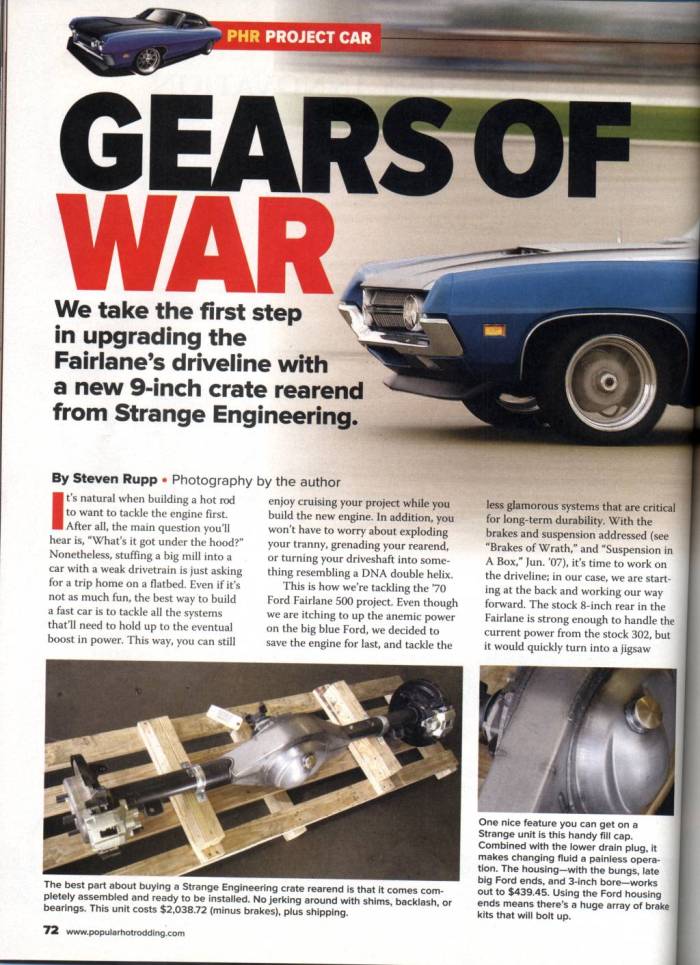 PHR PROJECT CAR

GEARS OF WAR

We take the first step in upgrading the Fairlane's driveline with a new 9-inch crate rearend from Strange Engineering.

By Steven Rupp • Photography by the author

It's natural when building a hot rod to want to tackle the engine first. After all, the main question you'll hear is, "What's it got under the hood?" Nonetheless, stuffing a big mill into a car with a weak drivetrain is just asking for a trip home on a flatbed. Even if it's not as much fun, the best way to build a fast car is to tackle all the systems that'll need to hold up to the eventual boost in power. This way, you can still enjoy cruising your project while you build the new engine. In addition, you won't have to worry about exploding your tranny, grenading your rearend, or turning your driveshaft into something resembling a DNA double helix.

This is how we're tackling the '70 Ford Fairlane 500 project. Even though we are itching to up the anemic power on the big blue Ford, we decided to save the engine for last, and tackle the less glamorous systems that are critical for long-term durability. With the brakes and suspension addressed (see "Brakes of Wrath," and "Suspension in A Box," Jun. '07), it's time to work on the driveline; in our case, we are starting at the back and working our way forward. The stock 8-inch rear in the Fairlane is strong enough to handle the current power from the stock 302, but it would quickly turn into a jigsaw

The best part about buying a Strange Engineering crate rearend is that it comes completely assembled and ready to be installed. No jerking around with shims, backlash, or bearings. This unit costs $2,038.72 (minus brakes), plus shipping.

One nice feature you can get on a Strange unit is this handy fill cap. Combined with the lower drain plug, it makes changing fluid a painless operation. The housing—with the bungs, late big Ford ends, and 3-inch bore—works out to $439.45. Using the Ford housing ends means there's a huge array of brake kits that will bolt up.

72 www.popularhotrodding.com